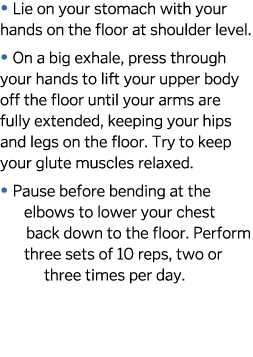 • Lie on your stomach with your hands on the floor at shoulder level.

• On a big exhale, press through your hands to lift your upper body off the floor until your arms are fully extended, keeping your hips and legs on the floor. Try to keep your glute muscles relaxed.

• Pause before bending at the elbows to lower your chest back down to the floor. Perform three sets of 10 reps, two or three times per day.